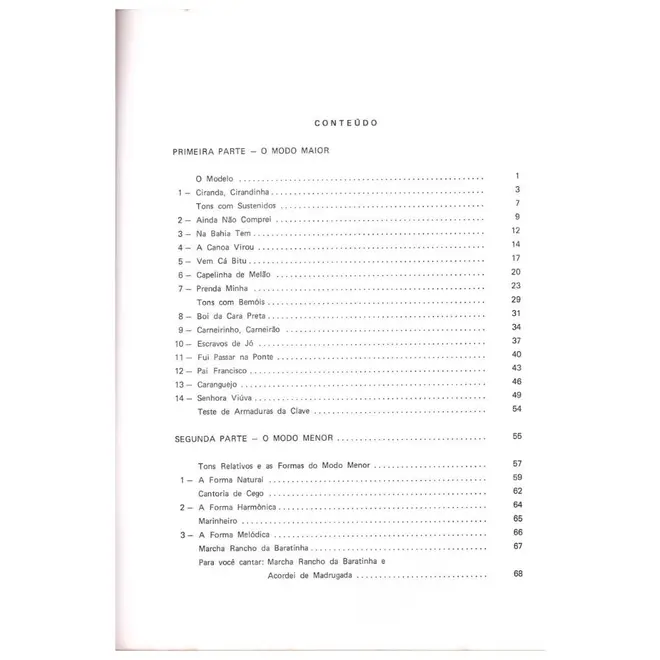 CONTEÚDO

PRIMEIRA PARTE – O MODO MAIOR

O Modelo 1
1 – Ciranda, Cirandinha 3
Tons com Sustenidos 7
2 – Ainda Não Comprei 9
3 – Na Bahia Tem 12
4 – A Canoa Virou 14
5 – Vem Cá Bitu 17
6 – Capelinha de Melão 20
7 – Prenda Minha 23
Tons com Bemóis 29
8 – Boi da Cara Preta 31
9 – Carneirinho, Carneirão 34
10 – Escravos de Jó 37
11 – Fui Passar na Ponte 40
12 – Pai Francisco 43
13 – Caranguejo 46
14 – Senhora Viúva 49
Teste de Armaduras da Clave 54

SEGUNDA PARTE – O MODO MENOR 55

Tons Relativos e as Formas do Modo Menor 57
1 – A Forma Natural 59
Cantoria de Cego 62
2 – A Forma Harmônica 64
Marinheiro 65
3 – A Forma Melódica 66
Marcha Rancho da Baratinha 67
Para você cantar: Marcha Rancho da Baratinha e
Acordei de Madrugada 68